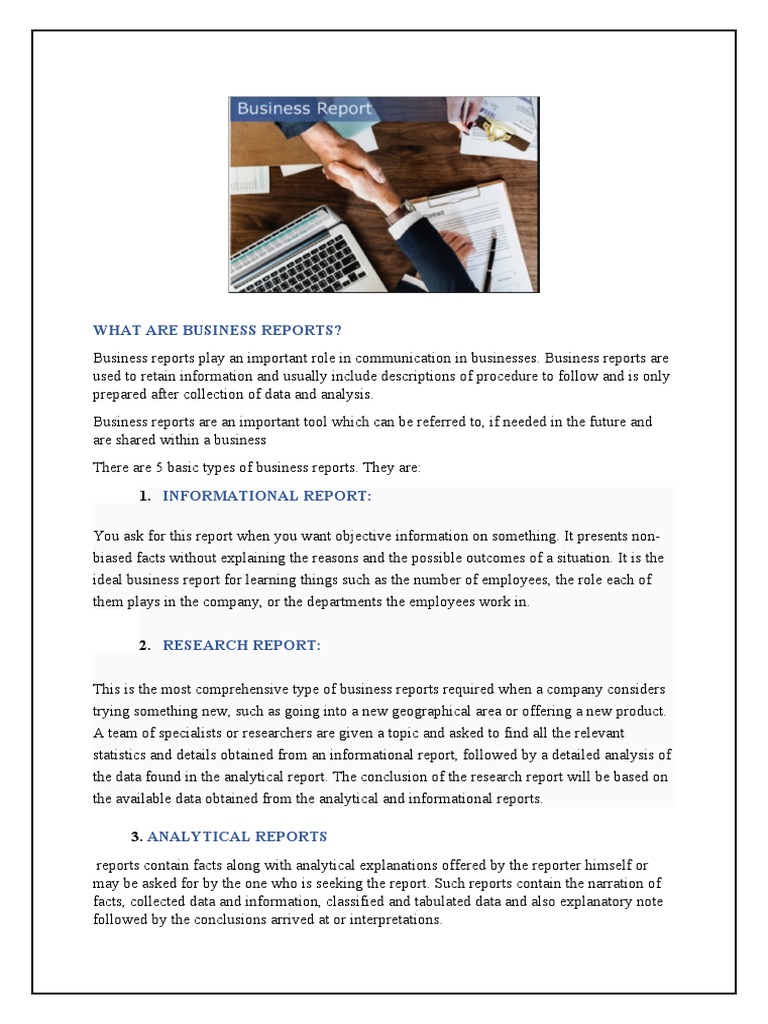 Business Report

WHAT ARE BUSINESS REPORTS?

Business reports play an important role in communication in businesses. Business reports are used to retain information and usually include descriptions of procedure to follow and is only prepared after collection of data and analysis.

Business reports are an important tool which can be referred to, if needed in the future and are shared within a business

There are 5 basic types of business reports. They are:

1. INFORMATIONAL REPORT:

You ask for this report when you want objective information on something. It presents non-biased facts without explaining the reasons and the possible outcomes of a situation. It is the ideal business report for learning things such as the number of employees, the role each of them plays in the company, or the departments the employees work in.

2. RESEARCH REPORT:

This is the most comprehensive type of business reports required when a company considers trying something new, such as going into a new geographical area or offering a new product. A team of specialists or researchers are given a topic and asked to find all the relevant statistics and details obtained from an informational report, followed by a detailed analysis of the data found in the analytical report. The conclusion of the research report will be based on the available data obtained from the analytical and informational reports.

3. ANALYTICAL REPORTS

reports contain facts along with analytical explanations offered by the reporter himself or may be asked for by the one who is seeking the report. Such reports contain the narration of facts, collected data and information, classified and tabulated data and also explanatory note followed by the conclusions arrived at or interpretations.